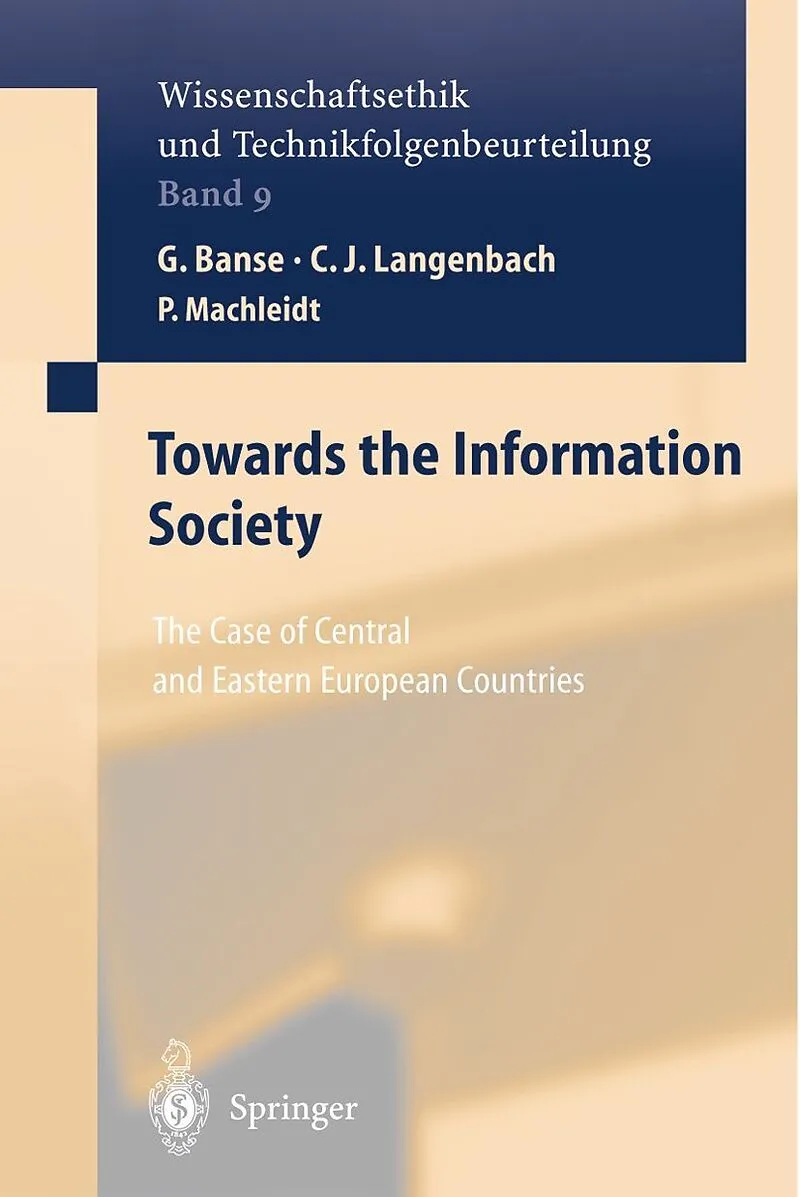 Wissenschaftsethik
und Technikfolgenbeurteilung
Band 9

G. Banse · C. J. Langenbach
P. Machleidt

Towards the Information Society

The Case of Central and Eastern European Countries

Springer